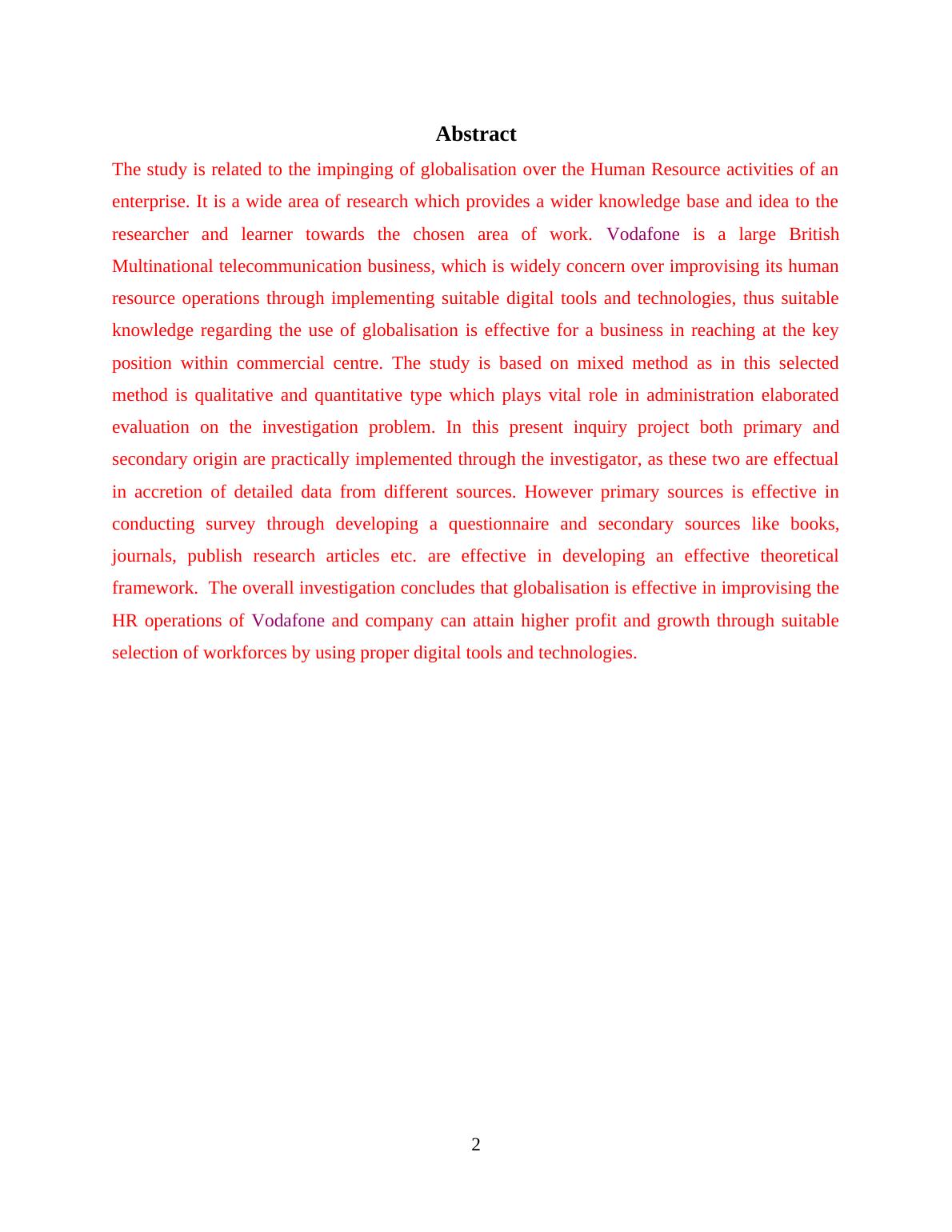 Abstract

The study is related to the impinging of globalisation over the Human Resource activities of an enterprise. It is a wide area of research which provides a wider knowledge base and idea to the researcher and learner towards the chosen area of work. Vodafone is a large British Multinational telecommunication business, which is widely concern over improvising its human resource operations through implementing suitable digital tools and technologies, thus suitable knowledge regarding the use of globalisation is effective for a business in reaching at the key position within commercial centre. The study is based on mixed method as in this selected method is qualitative and quantitative type which plays vital role in administration elaborated evaluation on the investigation problem. In this present inquiry project both primary and secondary origin are practically implemented through the investigator, as these two are effectual in accretion of detailed data from different sources. However primary sources is effective in conducting survey through developing a questionnaire and secondary sources like books, journals, publish research articles etc. are effective in developing an effective theoretical framework. The overall investigation concludes that globalisation is effective in improvising the HR operations of Vodafone and company can attain higher profit and growth through suitable selection of workforces by using proper digital tools and technologies.

2